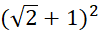 $(\sqrt{2}+1)^2$